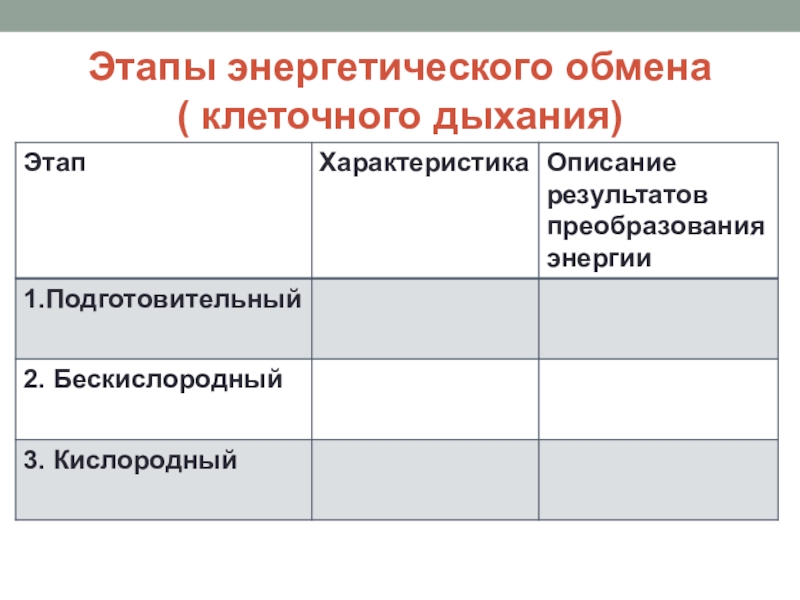 Этапы энергетического обмена
( клеточного дыхания)

| Этап | Характеристика | Описание результатов преобразования энергии |
|---|---|---|
| 1.Подготовительный | | |
| 2. Бескислородный | | |
| 3. Кислородный | | |